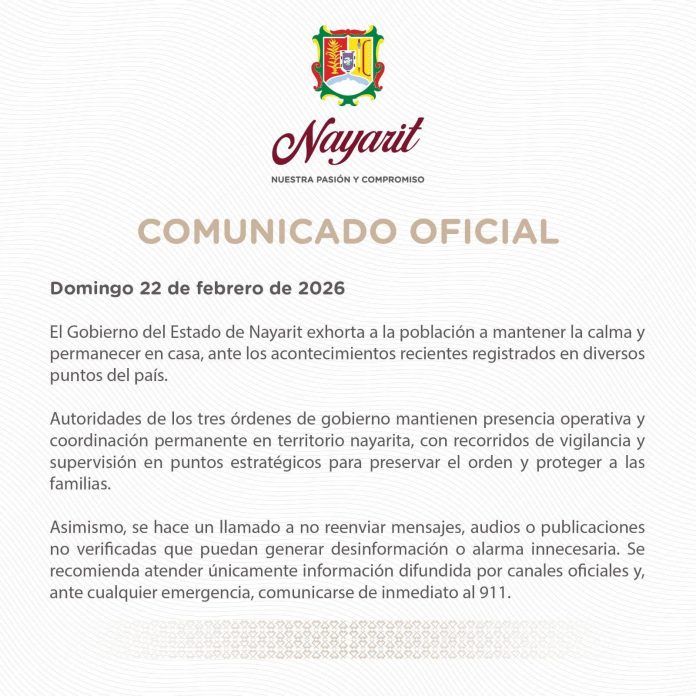 Nayarit

NUESTRA PASIÓN Y COMPROMISO

COMUNICADO OFICIAL

Domingo 22 de febrero de 2026

El Gobierno del Estado de Nayarit exhorta a la población a mantener la calma y permanecer en casa, ante los acontecimientos recientes registrados en diversos puntos del país.

Autoridades de los tres órdenes de gobierno mantienen presencia operativa y coordinación permanente en territorio nayarita, con recorridos de vigilancia y supervisión en puntos estratégicos para preservar el orden y proteger a las familias.

Asimismo, se hace un llamado a no reenviar mensajes, audios o publicaciones no verificadas que puedan generar desinformación o alarma innecesaria. Se recomienda atender únicamente información difundida por canales oficiales y, ante cualquier emergencia, comunicarse de inmediato al 911.